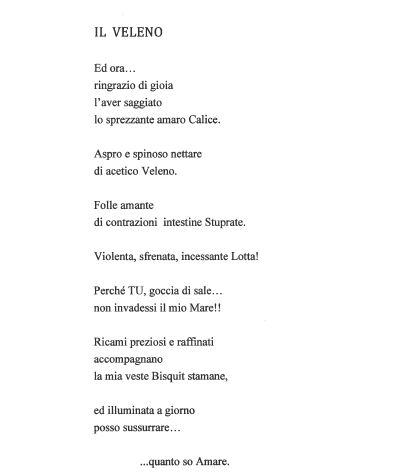 IL VELENO

Ed ora…
ringrazio di gioia
l'aver saggiato
lo sprezzante amaro Calice.

Aspro e spinoso nettare
di acetico Veleno.

Folle amante
di contrazioni intestine Stuprate.

Violenta, sfrenata, incessante Lotta!

Perché TU, goccia di sale…
non invadessi il mio Mare!!

Ricami preziosi e raffinati
accompagnano
la mia veste Bisquit stamane,

ed illuminata a giorno
posso sussurrare…

...quanto so Amare.